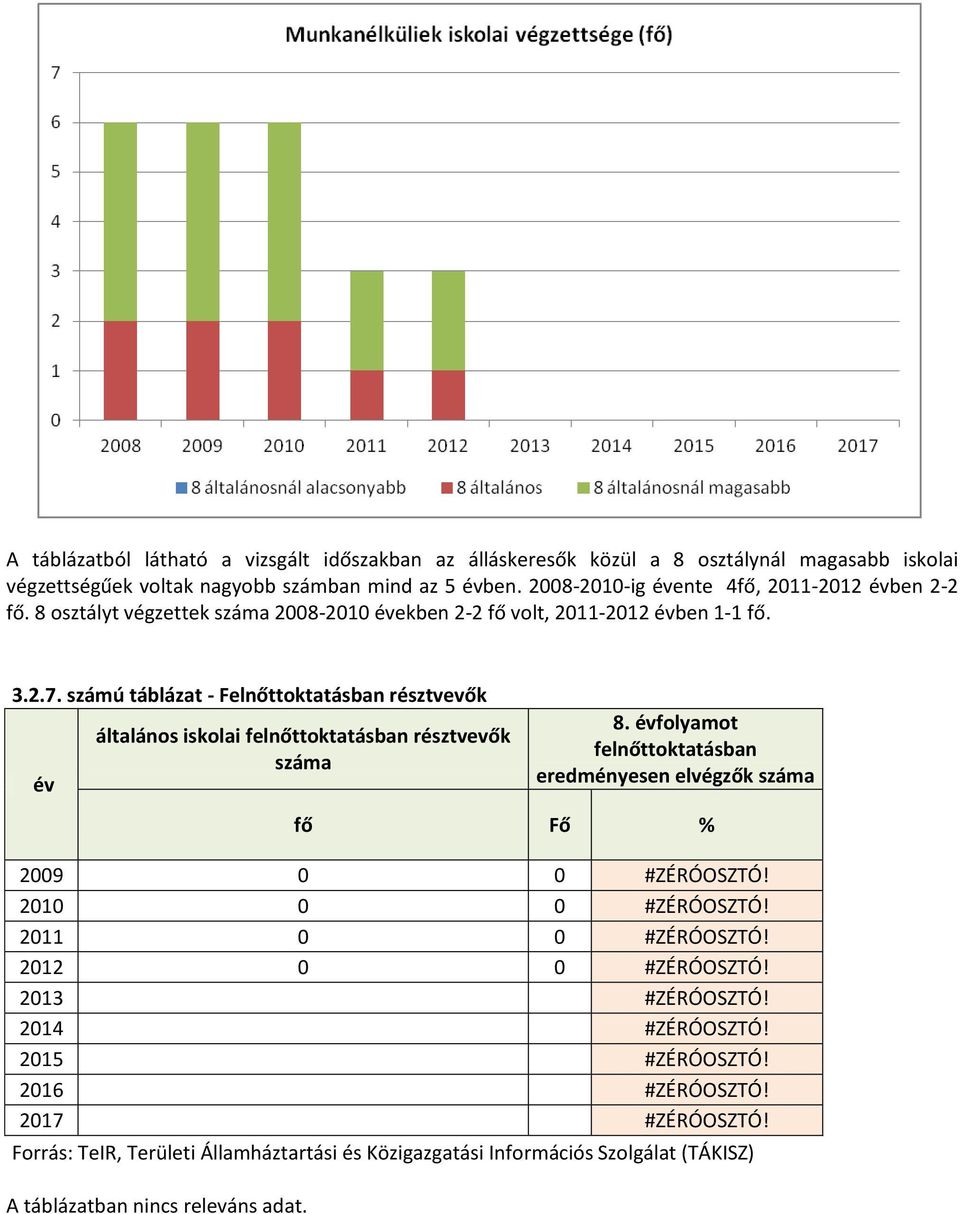 Munkanélküliek iskolai végzettsége (fő)

7
6
5
4
3
2
1
0

2008 2009 2010 2011 2012 2013 2014 2015 2016 2017

8 általánosnál alacsonyabb 8 általános 8 általánosnál magasabb

A táblázatból látható a vizsgált időszakban az álláskeresők közül a 8 osztálynál magasabb iskolai végzettségűek voltak nagyobb számban mind az 5 évben. 2008-2010-ig évente 4fő, 2011-2012 évben 2-2 fő. 8 osztályt végzettek száma 2008-2010 években 2-2 fő volt, 2011-2012 évben 1-1 fő.

3.2.7. számú táblázat - Felnőttoktatásban résztvevők

| év | általános iskolai felnőttoktatásban résztvevők száma | 8. évfolyamot felnőttoktatásban eredményesen elvégzők száma | |
|---|---|---|---|
| | fő | Fő | % |
| 2009 | 0 | 0 | #ZÉRÓOSZTÓ! |
| 2010 | 0 | 0 | #ZÉRÓOSZTÓ! |
| 2011 | 0 | 0 | #ZÉRÓOSZTÓ! |
| 2012 | 0 | 0 | #ZÉRÓOSZTÓ! |
| 2013 | | | #ZÉRÓOSZTÓ! |
| 2014 | | | #ZÉRÓOSZTÓ! |
| 2015 | | | #ZÉRÓOSZTÓ! |
| 2016 | | | #ZÉRÓOSZTÓ! |
| 2017 | | | #ZÉRÓOSZTÓ! |

Forrás: TeIR, Területi Államháztartási és Közigazgatási Információs Szolgálat (TÁKISZ)

A táblázatban nincs releváns adat.